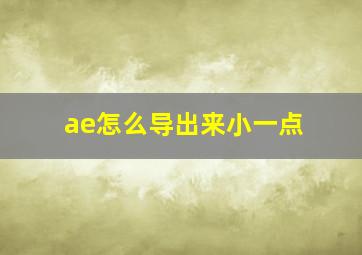 ae怎么导出来小一点